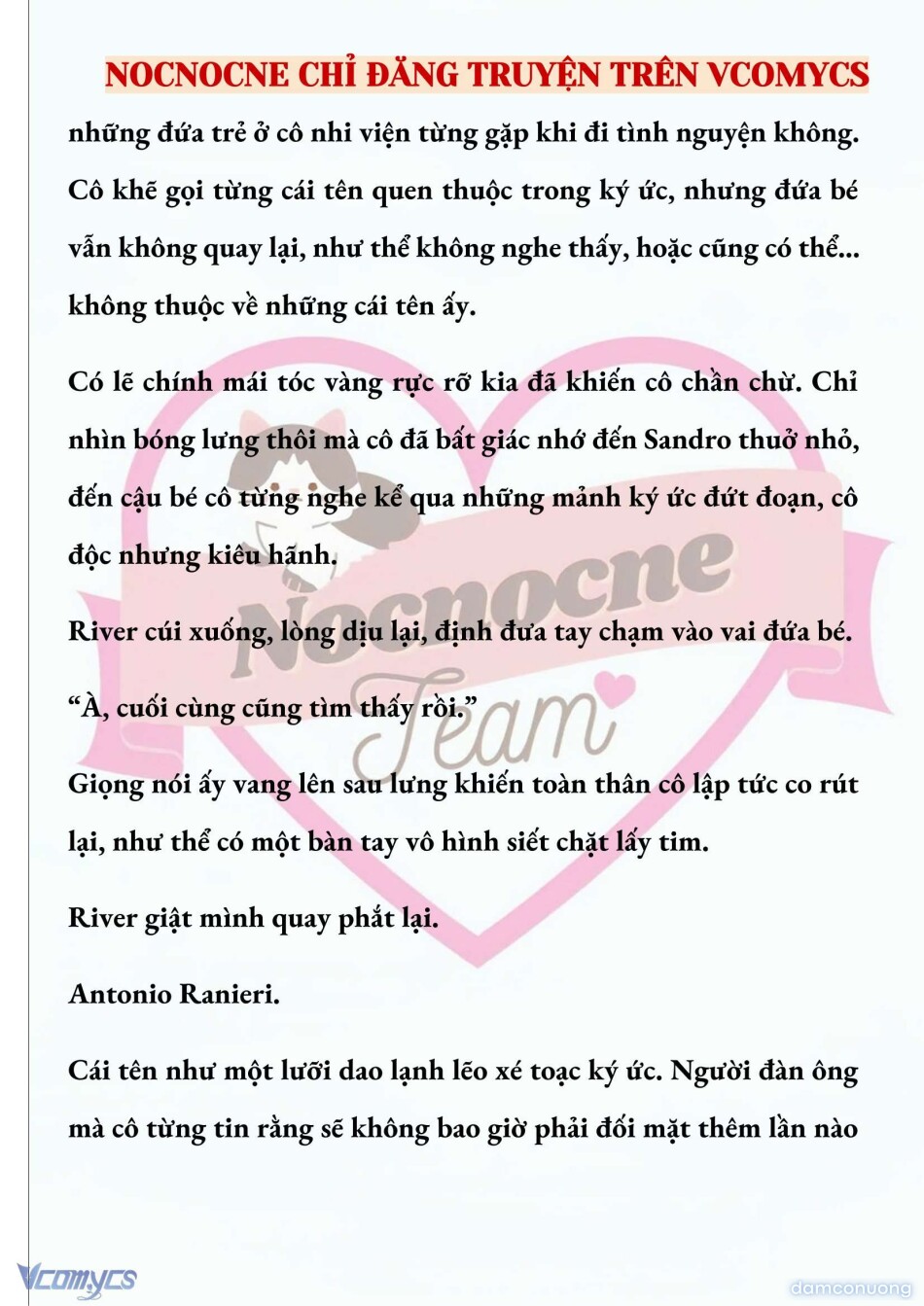 NOCNOCNE CHỈ ĐĂNG TRUYỆN TRÊN VCOMYCS

những đứa trẻ ở cô nhi viện từng gặp khi đi tình nguyện không. Cô khẽ gọi từng cái tên quen thuộc trong ký ức, nhưng đứa bé vẫn không quay lại, như thể không nghe thấy, hoặc cũng có thể... không thuộc về những cái tên ấy.

Có lẽ chính mái tóc vàng rực rỡ kia đã khiến cô chần chừ. Chỉ nhìn bóng lưng thôi mà cô đã bất giác nhớ đến Sandro thuở nhỏ, đến cậu bé cô từng nghe kể qua những mảnh ký ức đứt đoạn, cô độc nhưng kiêu hãnh.

River cúi xuống, lòng dịu lại, định đưa tay chạm vào vai đứa bé.

“À, cuối cùng cũng tìm thấy rồi.”

Giọng nói ấy vang lên sau lưng khiến toàn thân cô lập tức co rút lại, như thể có một bàn tay vô hình siết chặt lấy tim.

River giật mình quay phắt lại.

Antonio Ranieri.

Cái tên như một lưỡi dao lạnh lẽo xé toạc ký ức. Người đàn ông mà cô từng tin rằng sẽ không bao giờ phải đối mặt thêm lần nào

Nocnocne Team

Vcomycs

damconuong